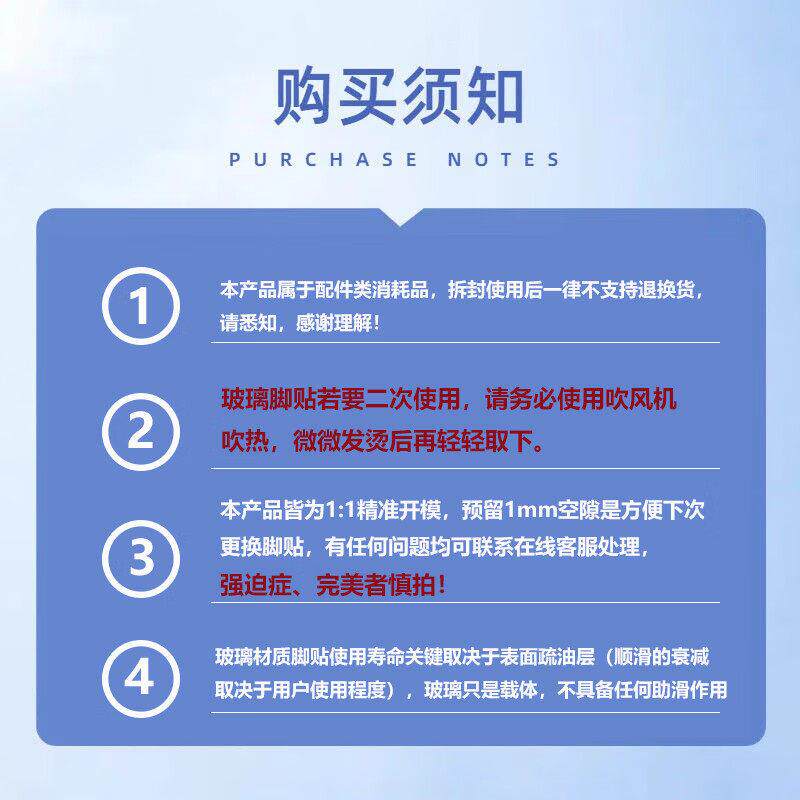 购买须知

PURCHASE NOTES

1

本产品属于配件类消耗品，拆封使用后一律不支持退换货，请悉知，感谢理解！

2

玻璃脚贴若要二次使用，请务必使用吹风机吹热，微微发烫后再轻轻取下。

3

本产品皆为1:1精准开模，预留1mm空隙是方便下次更换脚贴，有任何问题均可联系在线客服处理，强迫症、完美者慎拍！

4

玻璃材质脚贴使用寿命关键取决于表面疏油层（顺滑的衰减取决于用户使用程度），玻璃只是载体，不具备任何助滑作用